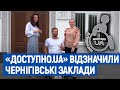 UA

«ДОСТУПНО.UA» ВІДЗНАЧИЛИ ЧЕРНІГІВСЬКІ ЗАКЛАДИ